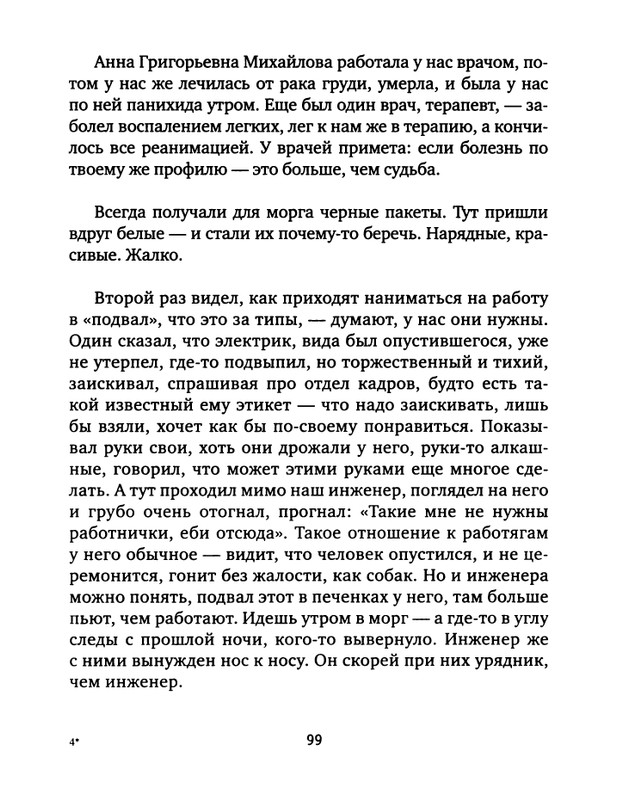 Анна Григорьевна Михайлова работала у нас врачом, потом у нас же лечилась от рака груди, умерла, и была у нас по ней панихида утром. Еще был один врач, терапевт, — заболел воспалением легких, лег к нам же в терапию, а кончилось все реанимацией. У врачей примета: если болезнь по твоему же профилю — это больше, чем судьба.

Всегда получали для морга черные пакеты. Тут пришли вдруг белые — и стали их почему-то беречь. Нарядные, красивые. Жалко.

Второй раз видел, как приходят наниматься на работу в «подвал», что это за типы, — думают, у нас они нужны. Один сказал, что электрик, вида был опустившегося, уже не утерпел, где-то подвыпил, но торжественный и тихий, заискивал, спрашивая про отдел кадров, будто есть такой известный ему этикет — что надо заискивать, лишь бы взяли, хочет как бы по-своему понравиться. Показывал руки свои, хоть они дрожали у него, руки-то алкашные, говорил, что может этими руками еще многое сделать. А тут проходил мимо наш инженер, поглядел на него и грубо очень отогнал, прогнал: «Такие мне не нужны работнички, еби отсюда». Такое отношение к работягам у него обычное — видит, что человек опустился, и не церемонится, гонит без жалости, как собак. Но и инженера можно понять, подвал этот в печенках у него, там больше пьют, чем работают. Идешь утром в морг — а где-то в углу следы с прошлой ночи, кого-то вывернуло. Инженер же с ними вынужден нос к носу. Он скорей при них урядник, чем инженер.

4*

99